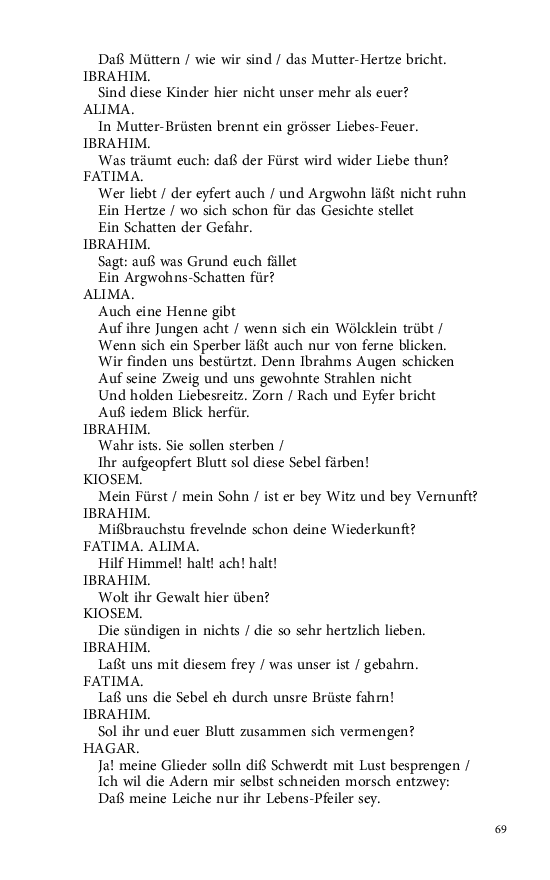 Daß Müttern / wie wir sind / das Mutter-Hertze bricht.
IBRAHIM.
Sind diese Kinder hier nicht unser mehr als euer?
ALIMA.
In Mutter-Brüsten brennt ein grösser Liebes-Feuer.
IBRAHIM.
Was träumt euch: daß der Fürst wird wider Liebe thun?
FATIMA.
Wer liebt / der eyfert auch / und Argwohn läßt nicht ruhn
Ein Hertze / wo sich schon für das Gesichte stellet
Ein Schatten der Gefahr.
IBRAHIM.
Sagt: auß was Grund euch fället
Ein Argwohns-Schatten für?
ALIMA.
Auch eine Henne gibt
Auf ihre Jungen acht / wenn sich ein Wölcklein trübt /
Wenn sich ein Sperber läßt auch nur von ferne blicken.
Wir finden uns bestürtzt. Denn Ibrahms Augen schicken
Auf seine Zweig und uns gewohnte Strahlen nicht
Und holden Liebesreitz. Zorn / Rach und Eyfer bricht
Auß iedem Blick herfür.
IBRAHIM.
Wahr ists. Sie sollen sterben /
Ihr aufgeopfert Blutt sol diese Sebel färben!
KIOSEM.
Mein Fürst / mein Sohn / ist er bey Witz und bey Vernunft?
IBRAHIM.
Mißbrauchstu frevelnde schon deine Wiederkunft?
FATIMA. ALIMA.
Hilf Himmel! halt! ach! halt!
IBRAHIM.
Wolt ihr Gewalt hier üben?
KIOSEM.
Die sündigen in nichts / die so sehr hertzlich lieben.
IBRAHIM.
Laßt uns mit diesem frey / was unser ist / gebahrn.
FATIMA.
Laß uns die Sebel eh durch unsre Brüste fahrn!
IBRAHIM.
Sol ihr und euer Blutt zusammen sich vermengen?
HAGAR.
Ja! meine Glieder solln diß Schwerdt mit Lust besprengen /
Ich wil die Adern mir selbst schneiden morsch entzwey:
Daß meine Leiche nur ihr Lebens-Pfeiler sey.

69